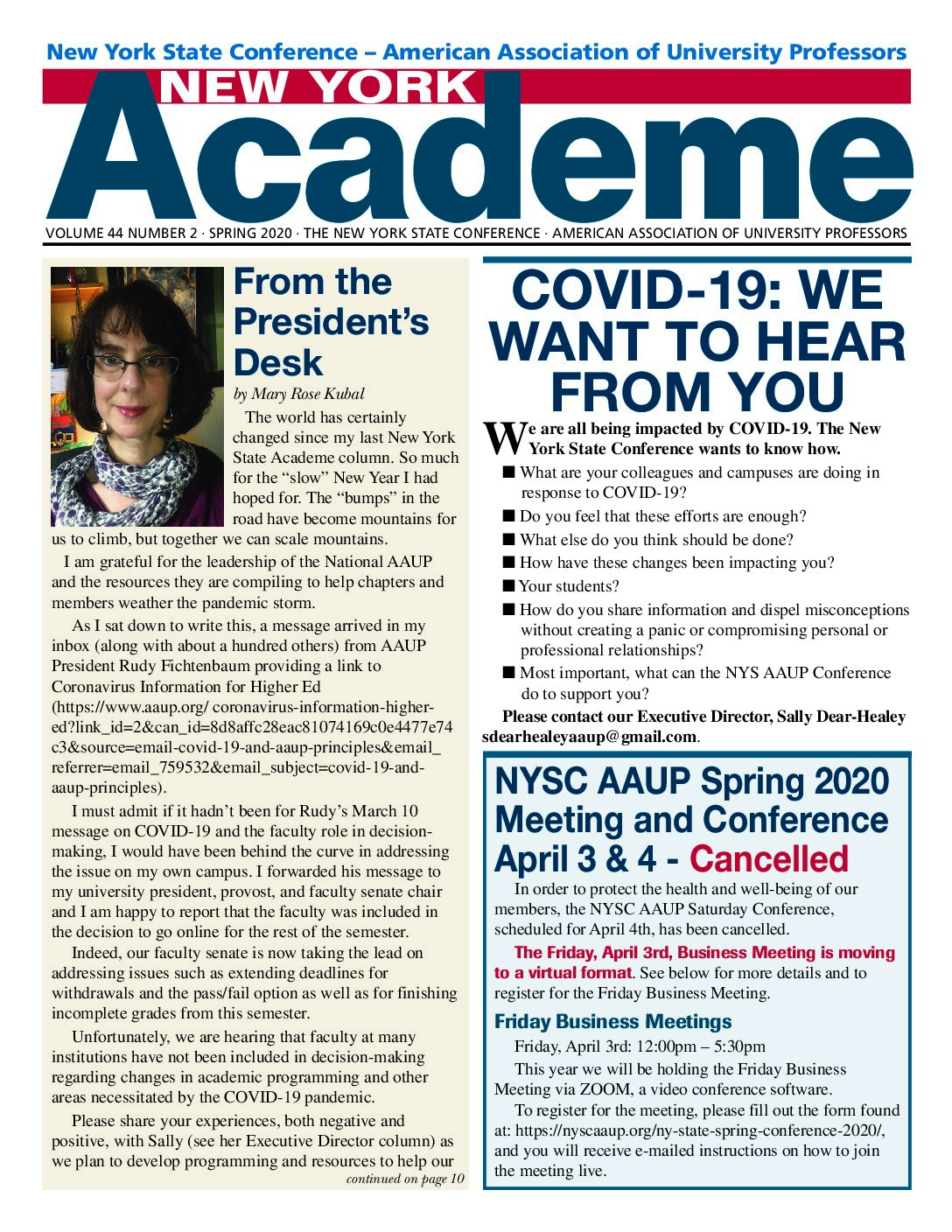 New York State Conference – American Association of University Professors

NEW YORK

Academe

VOLUME 44 NUMBER 2 · SPRING 2020 · THE NEW YORK STATE CONFERENCE · AMERICAN ASSOCIATION OF UNIVERSITY PROFESSORS

From the President's Desk

by Mary Rose Kubal

The world has certainly changed since my last New York State Academe column. So much for the "slow" New Year I had hoped for. The "bumps" in the road have become mountains for us to climb, but together we can scale mountains.

I am grateful for the leadership of the National AAUP and the resources they are compiling to help chapters and members weather the pandemic storm.

As I sat down to write this, a message arrived in my inbox (along with about a hundred others) from AAUP President Rudy Fichtenbaum providing a link to Coronavirus Information for Higher Ed (https://www.aaup.org/ coronavirus-information-higher-ed?link_id=2&can_id=8d8affc28eac81074169c0e4477e74c3&source=email-covid-19-and-aaup-principles&email_referrer=email_759532&email_subject=covid-19-and-aaup-principles).

I must admit if it hadn't been for Rudy's March 10 message on COVID-19 and the faculty role in decision-making, I would have been behind the curve in addressing the issue on my own campus. I forwarded his message to my university president, provost, and faculty senate chair and I am happy to report that the faculty was included in the decision to go online for the rest of the semester.

Indeed, our faculty senate is now taking the lead on addressing issues such as extending deadlines for withdrawals and the pass/fail option as well as for finishing incomplete grades from this semester.

Unfortunately, we are hearing that faculty at many institutions have not been included in decision-making regarding changes in academic programming and other areas necessitated by the COVID-19 pandemic.

Please share your experiences, both negative and positive, with Sally (see her Executive Director column) as we plan to develop programming and resources to help our

continued on page 10

COVID-19: WE WANT TO HEAR FROM YOU

We are all being impacted by COVID-19. The New York State Conference wants to know how.

■ What are your colleagues and campuses are doing in response to COVID-19?
■ Do you feel that these efforts are enough?
■ What else do you think should be done?
■ How have these changes been impacting you?
■ Your students?
■ How do you share information and dispel misconceptions without creating a panic or compromising personal or professional relationships?
■ Most important, what can the NYS AAUP Conference do to support you?

Please contact our Executive Director, Sally Dear-Healey sdearhealeyaaup@gmail.com.

NYSC AAUP Spring 2020 Meeting and Conference April 3 & 4 - Cancelled

In order to protect the health and well-being of our members, the NYSC AAUP Saturday Conference, scheduled for April 4th, has been cancelled.

The Friday, April 3rd, Business Meeting is moving to a virtual format. See below for more details and to register for the Friday Business Meeting.

Friday Business Meetings

Friday, April 3rd: 12:00pm – 5:30pm

This year we will be holding the Friday Business Meeting via ZOOM, a video conference software.

To register for the meeting, please fill out the form found at: https://nyscaaup.org/ny-state-spring-conference-2020/, and you will receive e-mailed instructions on how to join the meeting live.